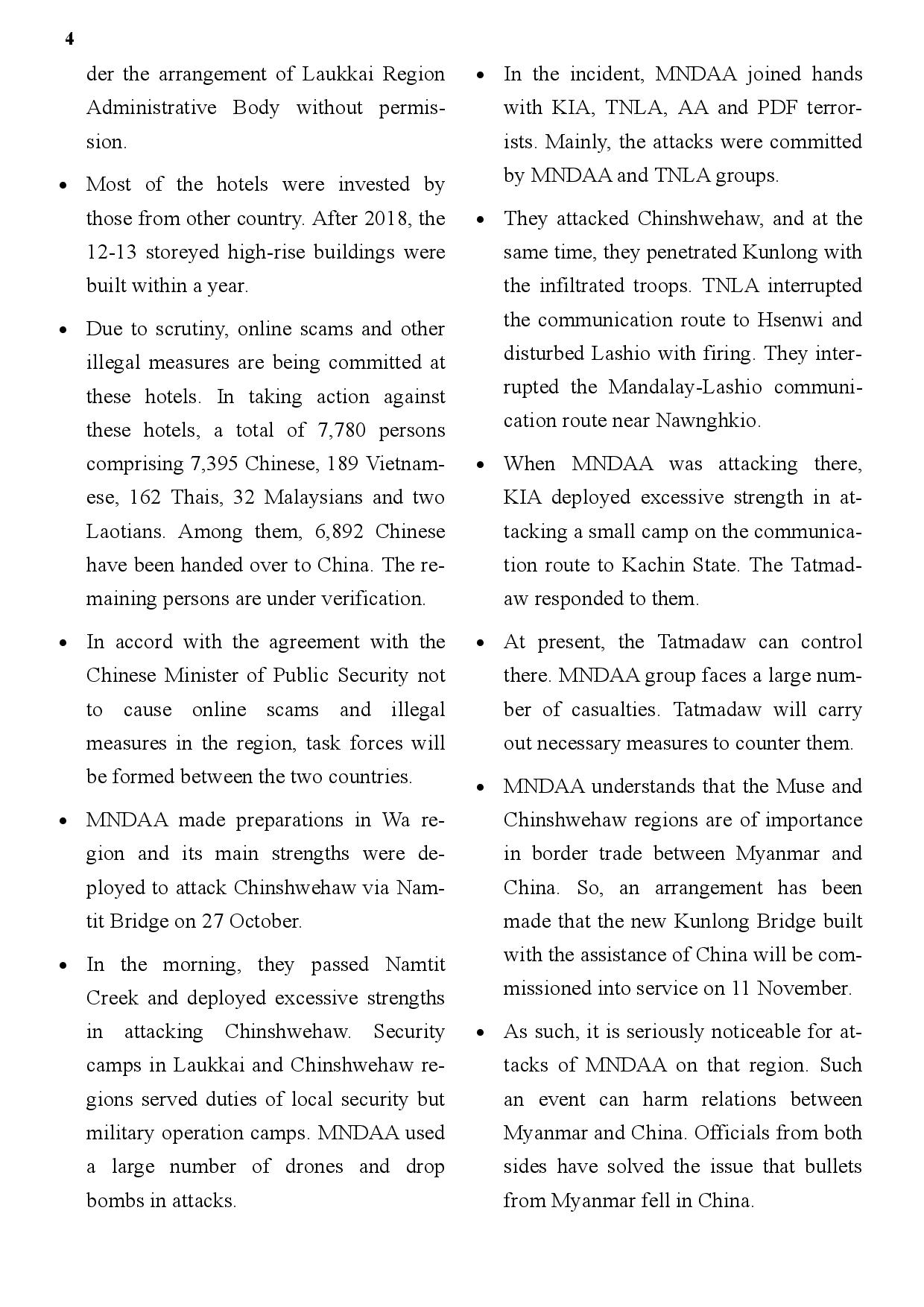 4

der the arrangement of Laukkai Region Administrative Body without permission.

• Most of the hotels were invested by those from other country. After 2018, the 12-13 storeyed high-rise buildings were built within a year.

• Due to scrutiny, online scams and other illegal measures are being committed at these hotels. In taking action against these hotels, a total of 7,780 persons comprising 7,395 Chinese, 189 Vietnamese, 162 Thais, 32 Malaysians and two Laotians. Among them, 6,892 Chinese have been handed over to China. The remaining persons are under verification.

• In accord with the agreement with the Chinese Minister of Public Security not to cause online scams and illegal measures in the region, task forces will be formed between the two countries.

• MNDAA made preparations in Wa region and its main strengths were deployed to attack Chinshwehaw via Namtit Bridge on 27 October.

• In the morning, they passed Namtit Creek and deployed excessive strengths in attacking Chinshwehaw. Security camps in Laukkai and Chinshwehaw regions served duties of local security but military operation camps. MNDAA used a large number of drones and drop bombs in attacks.

• In the incident, MNDAA joined hands with KIA, TNLA, AA and PDF terrorists. Mainly, the attacks were committed by MNDAA and TNLA groups.

• They attacked Chinshwehaw, and at the same time, they penetrated Kunlong with the infiltrated troops. TNLA interrupted the communication route to Hsenwi and disturbed Lashio with firing. They interrupted the Mandalay-Lashio communication route near Nawnghkio.

• When MNDAA was attacking there, KIA deployed excessive strength in attacking a small camp on the communication route to Kachin State. The Tatmadaw responded to them.

• At present, the Tatmadaw can control there. MNDAA group faces a large number of casualties. Tatmadaw will carry out necessary measures to counter them.

• MNDAA understands that the Muse and Chinshwehaw regions are of importance in border trade between Myanmar and China. So, an arrangement has been made that the new Kunlong Bridge built with the assistance of China will be commissioned into service on 11 November.

• As such, it is seriously noticeable for attacks of MNDAA on that region. Such an event can harm relations between Myanmar and China. Officials from both sides have solved the issue that bullets from Myanmar fell in China.